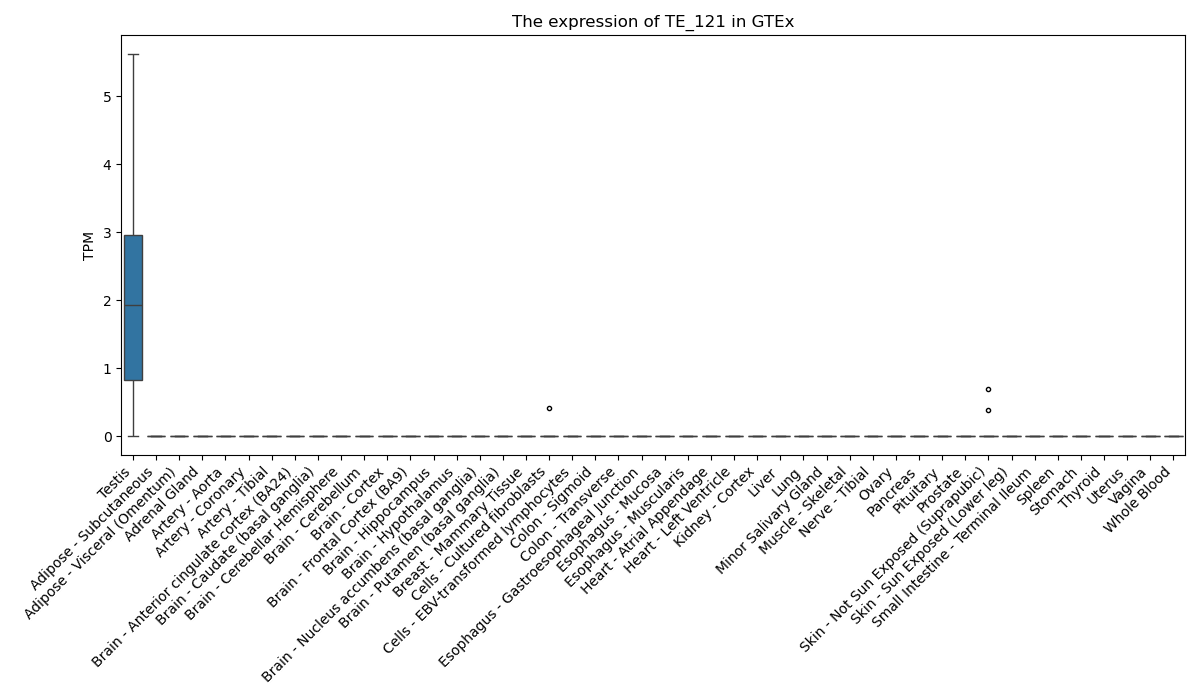 The expression of TE_121 in GTEx

TPM

5
4
3
2
1
0

Testis
Adipose - Subcutaneous
Adipose - Visceral (Omentum)
Adrenal Gland
Artery - Aorta
Artery - Coronary
Artery - Tibial
Brain - Anterior cingulate cortex (BA24)
Brain - Caudate (basal ganglia)
Brain - Cerebellar Hemisphere
Brain - Cerebellum
Brain - Cortex
Brain - Frontal Cortex (BA9)
Brain - Hippocampus
Brain - Hypothalamus
Brain - Nucleus accumbens (basal ganglia)
Brain - Putamen (basal ganglia)
Breast - Mammary Tissue
Cells - Cultured fibroblasts
Cells - EBV-transformed lymphocytes
Colon - Sigmoid
Colon - Transverse
Esophagus - Gastroesophageal Junction
Esophagus - Mucosa
Esophagus - Muscularis
Heart - Atrial Appendage
Heart - Left Ventricle
Kidney - Cortex
Liver
Lung
Minor Salivary Gland
Muscle - Skeletal
Nerve - Tibial
Ovary
Pancreas
Pituitary
Prostate
Skin - Not Sun Exposed (Suprapubic)
Skin - Sun Exposed (Lower leg)
Small Intestine - Terminal Ileum
Spleen
Stomach
Thyroid
Uterus
Vagina
Whole Blood